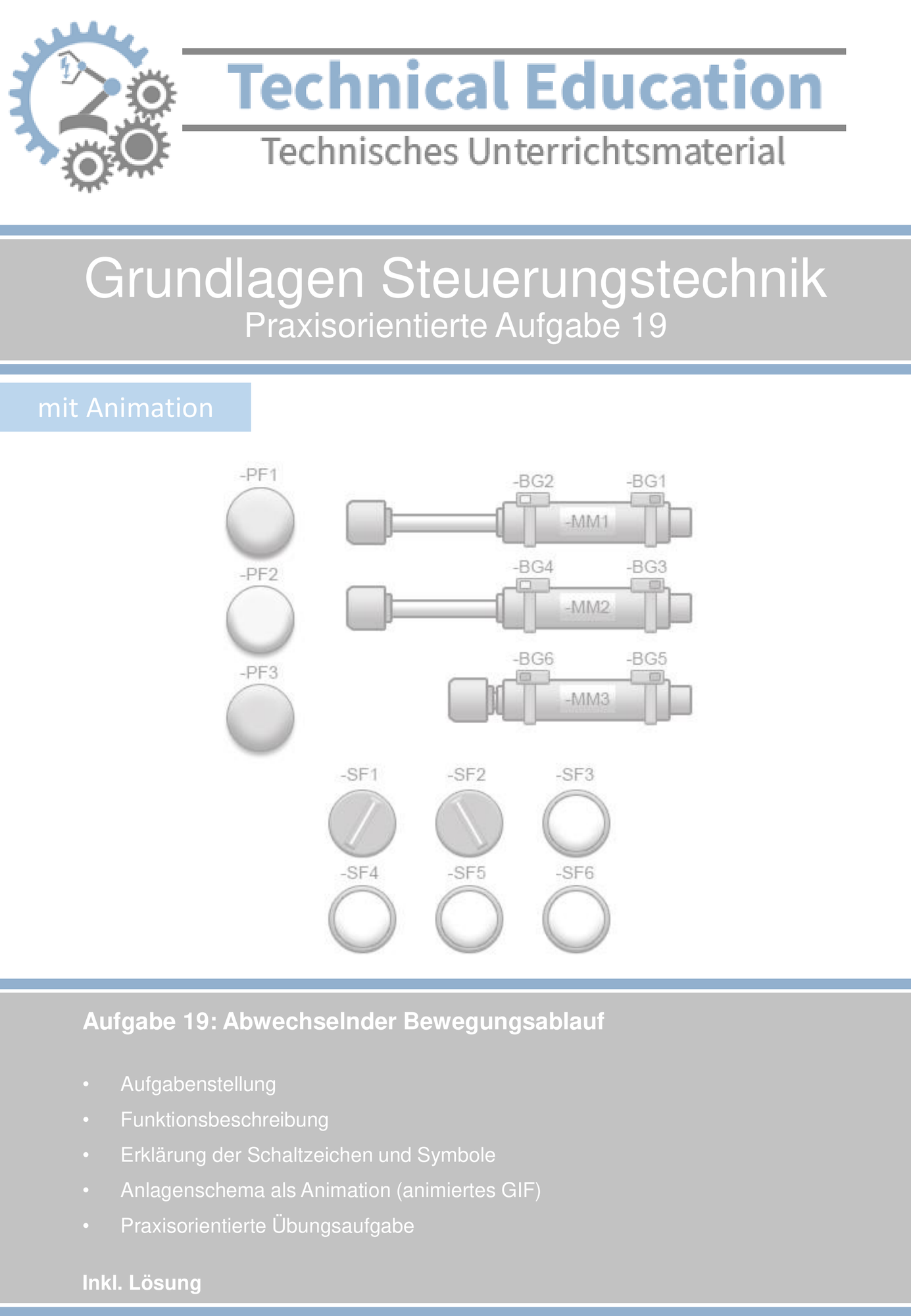 Technical Education
Technisches Unterrichtsmaterial

Grundlagen Steuerungstechnik
Praxisorientierte Aufgabe 19

mit Animation

-PF1
-BG2
-BG1
-MM1
-PF2
-BG4
-BG3
-MM2
-PF3
-BG6
-BG5
-MM3
-SF1
-SF2
-SF3
-SF4
-SF5
-SF6

Aufgabe 19: Abwechselnder Bewegungsablauf

• Aufgabenstellung
• Funktionsbeschreibung
• Erklärung der Schaltzeichen und Symbole
• Anlagenschema als Animation (animiertes GIF)
• Praxisorientierte Übungsaufgabe

Inkl. Lösung